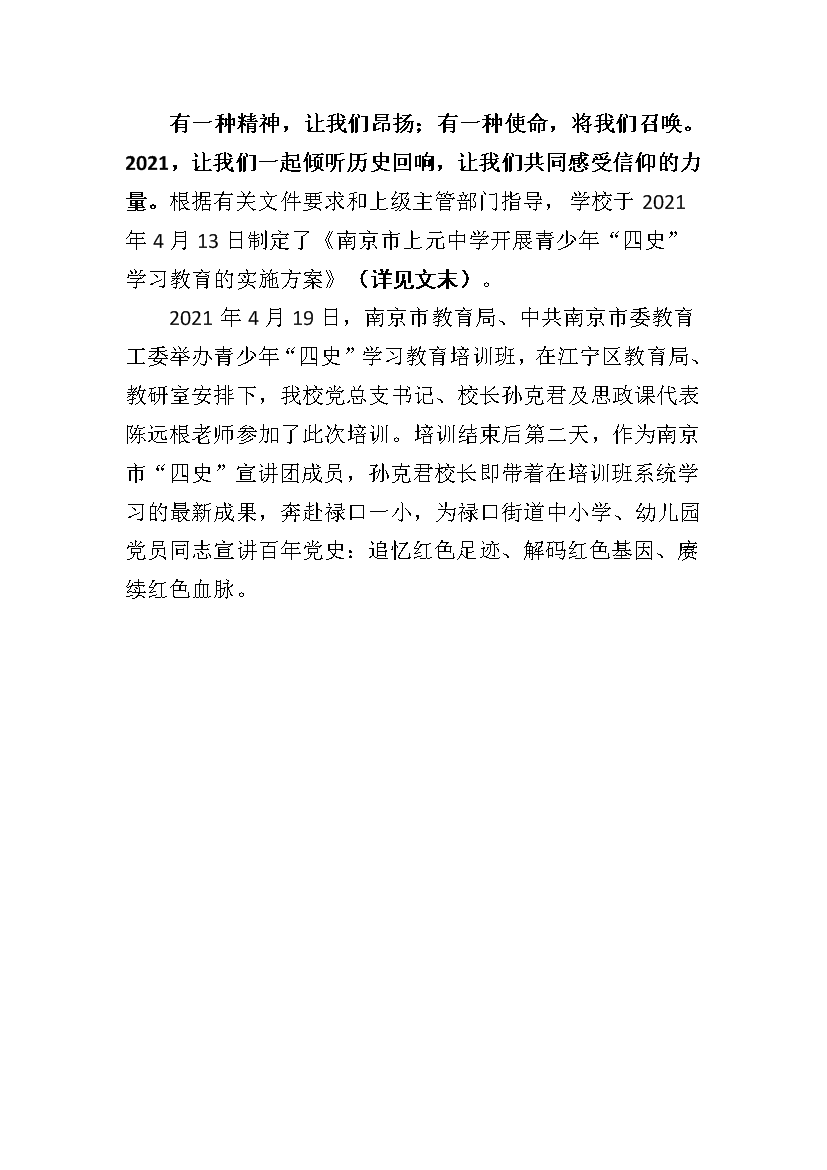 有一种精神，让我们昂扬；有一种使命，将我们召唤。2021，让我们一起倾听历史回响，让我们共同感受信仰的力量。根据有关文件要求和上级主管部门指导，学校于 2021 年 4 月 13 日制定了《南京市上元中学开展青少年“四史”学习教育的实施方案》（详见文末）。

2021 年 4 月 19 日，南京市教育局、中共南京市委教育工委举办青少年“四史”学习教育培训班，在江宁区教育局、教研室安排下，我校党总支书记、校长孙克君及思政课代表陈远根老师参加了此次培训。培训结束后第二天，作为南京市“四史”宣讲团成员，孙克君校长即带着在培训班系统学习的最新成果，奔赴禄口一小，为禄口街道中小学、幼儿园党员同志宣讲百年党史：追忆红色足迹、解码红色基因、赓续红色血脉。